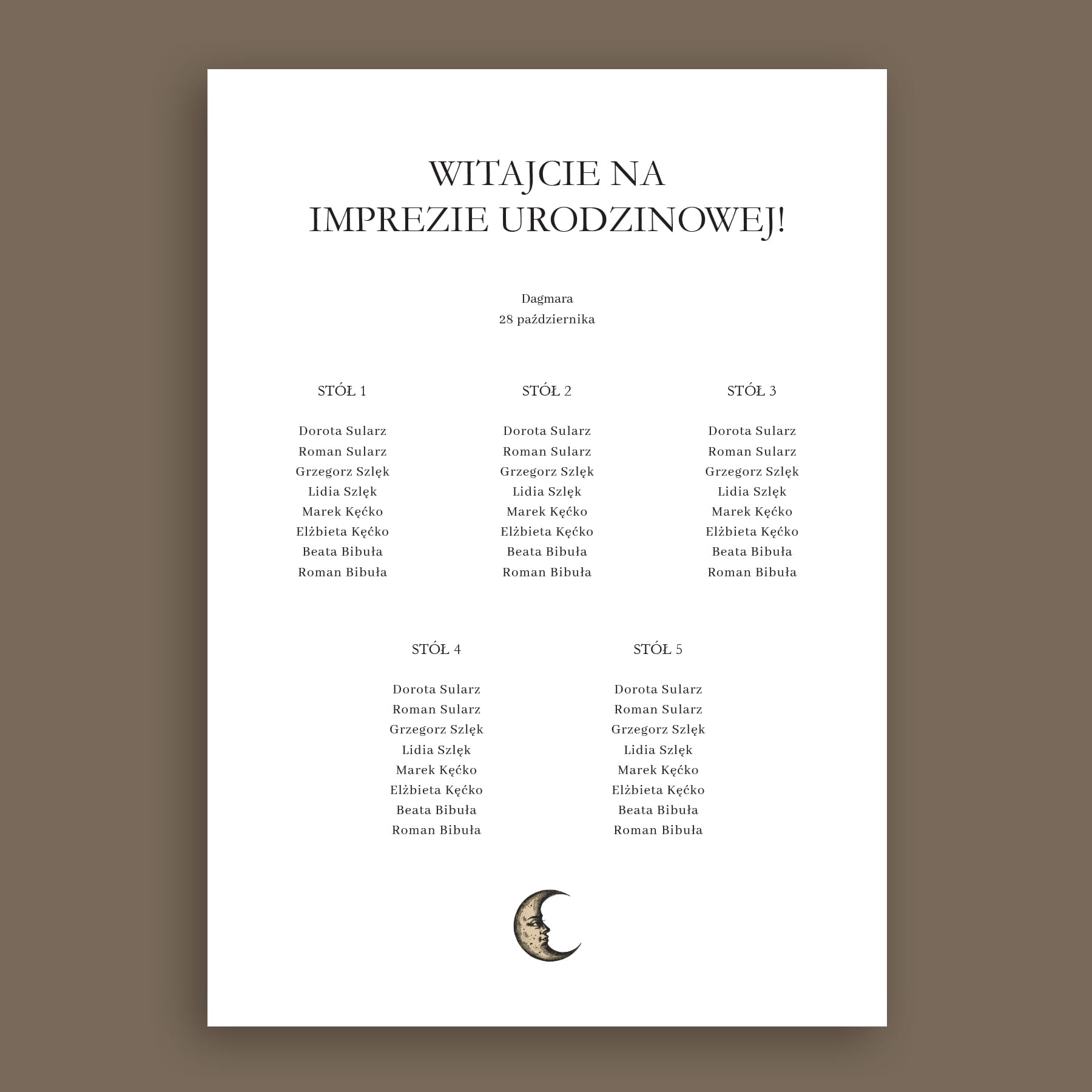 WITAJCIE NA
IMPREZIE URODZINOWEJ!

Dagmara
28 października

STÓŁ 1

Dorota Sularz
Roman Sularz
Grzegorz Szlęk
Lidia Szlęk
Marek Kęćko
Elżbieta Kęćko
Beata Bibuła
Roman Bibuła

STÓŁ 2

Dorota Sularz
Roman Sularz
Grzegorz Szlęk
Lidia Szlęk
Marek Kęćko
Elżbieta Kęćko
Beata Bibuła
Roman Bibuła

STÓŁ 3

Dorota Sularz
Roman Sularz
Grzegorz Szlęk
Lidia Szlęk
Marek Kęćko
Elżbieta Kęćko
Beata Bibuła
Roman Bibuła

STÓŁ 4

Dorota Sularz
Roman Sularz
Grzegorz Szlęk
Lidia Szlęk
Marek Kęćko
Elżbieta Kęćko
Beata Bibuła
Roman Bibuła

STÓŁ 5

Dorota Sularz
Roman Sularz
Grzegorz Szlęk
Lidia Szlęk
Marek Kęćko
Elżbieta Kęćko
Beata Bibuła
Roman Bibuła